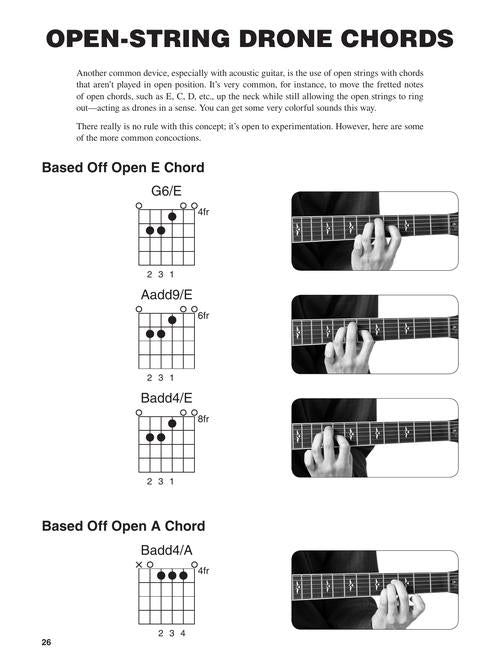 OPEN-STRING DRONE CHORDS

Another common device, especially with acoustic guitar, is the use of open strings with chords that aren't played in open position. It's very common, for instance, to move the fretted notes of open chords, such as E, C, D, etc., up the neck while still allowing the open strings to ring out—acting as drones in a sense. You can get some very colorful sounds this way.

There really is no rule with this concept; it's open to experimentation. However, here are some of the more common concoctions.

Based Off Open E Chord

G6/E
4fr
2 3 1

Aadd9/E
6fr
2 3 1

Badd4/E
8fr
2 3 1

Based Off Open A Chord

Badd4/A
4fr
2 3 4

26